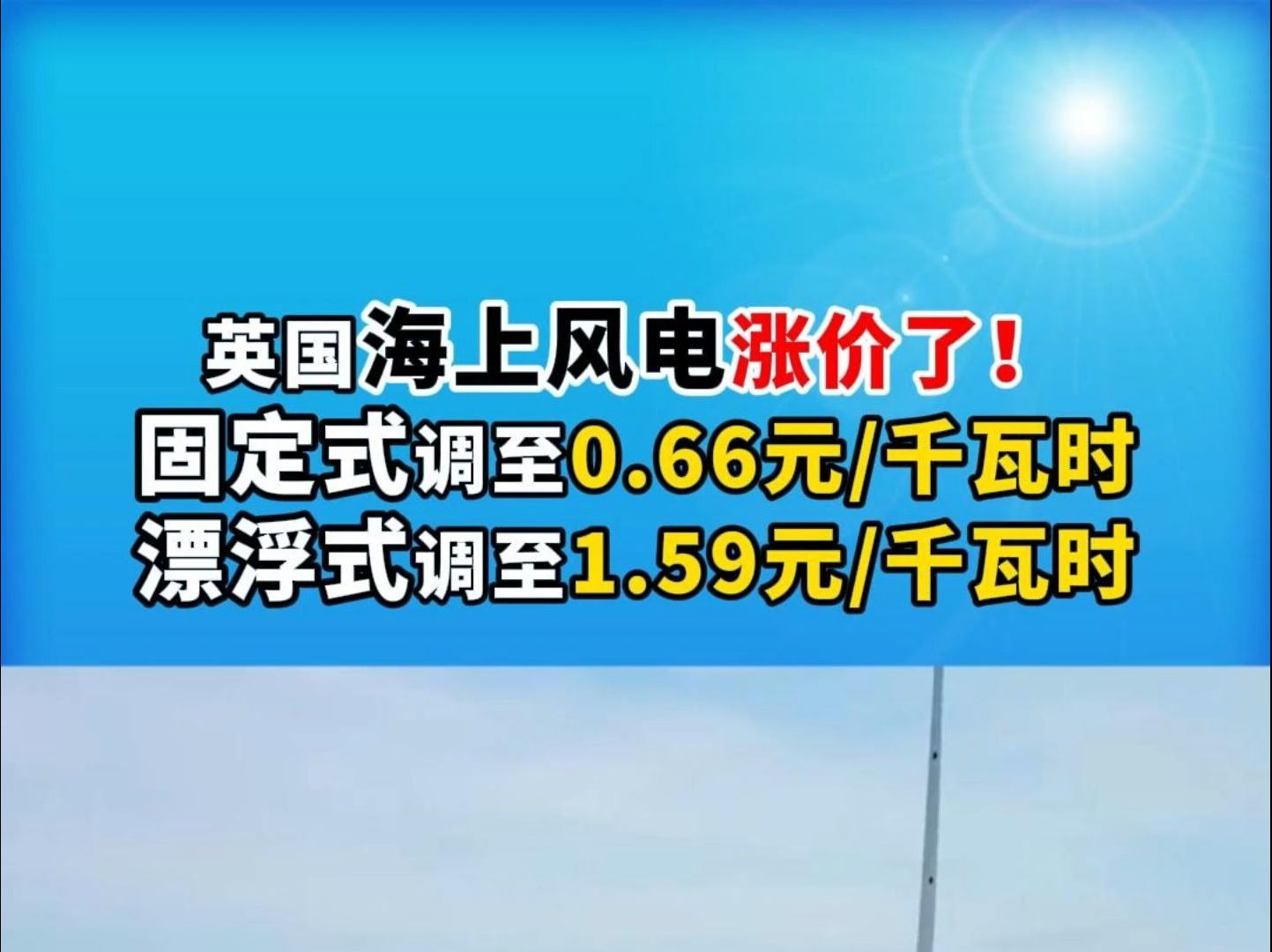 英国海上风电涨价了！
固定式调至0.66元/千瓦时
漂浮式调至1.59元/千瓦时